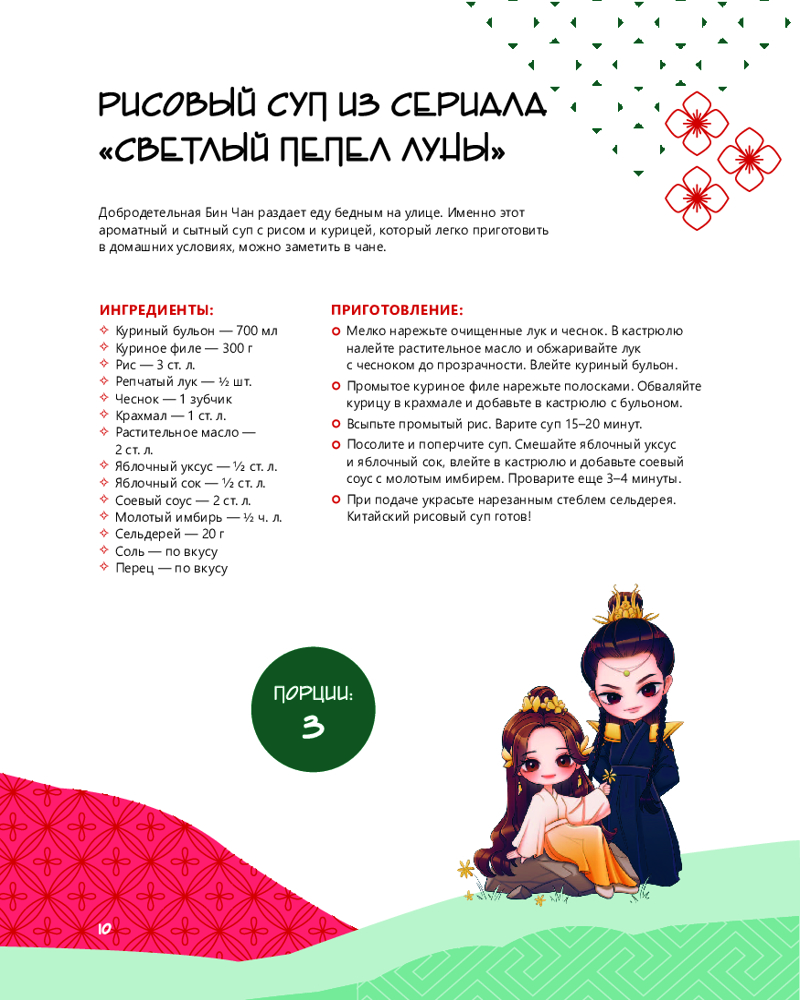 РИСОВЫЙ СУП ИЗ СЕРИАЛА «СВЕТЛЫЙ ПЕПЕЛ ЛУНЫ»

Добродетельная Бин Чан раздает еду бедным на улице. Именно этот ароматный и сытный суп с рисом и курицей, который легко приготовить в домашних условиях, можно заметить в чане.

ИНГРЕДИЕНТЫ:
Куриный бульон — 700 мл
Куриное филе — 300 г
Рис — 3 ст. л.
Репчатый лук — ½ шт.
Чеснок — 1 зубчик
Крахмал — 1 ст. л.
Растительное масло — 2 ст. л.
Яблочный уксус — ½ ст. л.
Яблочный сок — ½ ст. л.
Соевый соус — 2 ст. л.
Молотый имбирь — ½ ч. л.
Сельдерей — 20 г
Соль — по вкусу
Перец — по вкусу

ПРИГОТОВЛЕНИЕ:
Мелко нарежьте очищенные лук и чеснок. В кастрюлю налейте растительное масло и обжаривайте лук с чесноком до прозрачности. Влейте куриный бульон.
Промытое куриное филе нарежьте полосками. Обваляйте курицу в крахмале и добавьте в кастрюлю с бульоном.
Всыпьте промытый рис. Варите суп 15–20 минут.
Посолите и поперчите суп. Смешайте яблочный уксус и яблочный сок, влейте в кастрюлю и добавьте соевый соус с молотым имбирем. Проварите еще 3–4 минуты.
При подаче украсьте нарезанным стеблем сельдерея. Китайский рисовый суп готов!

ПОРЦИИ: 3

10